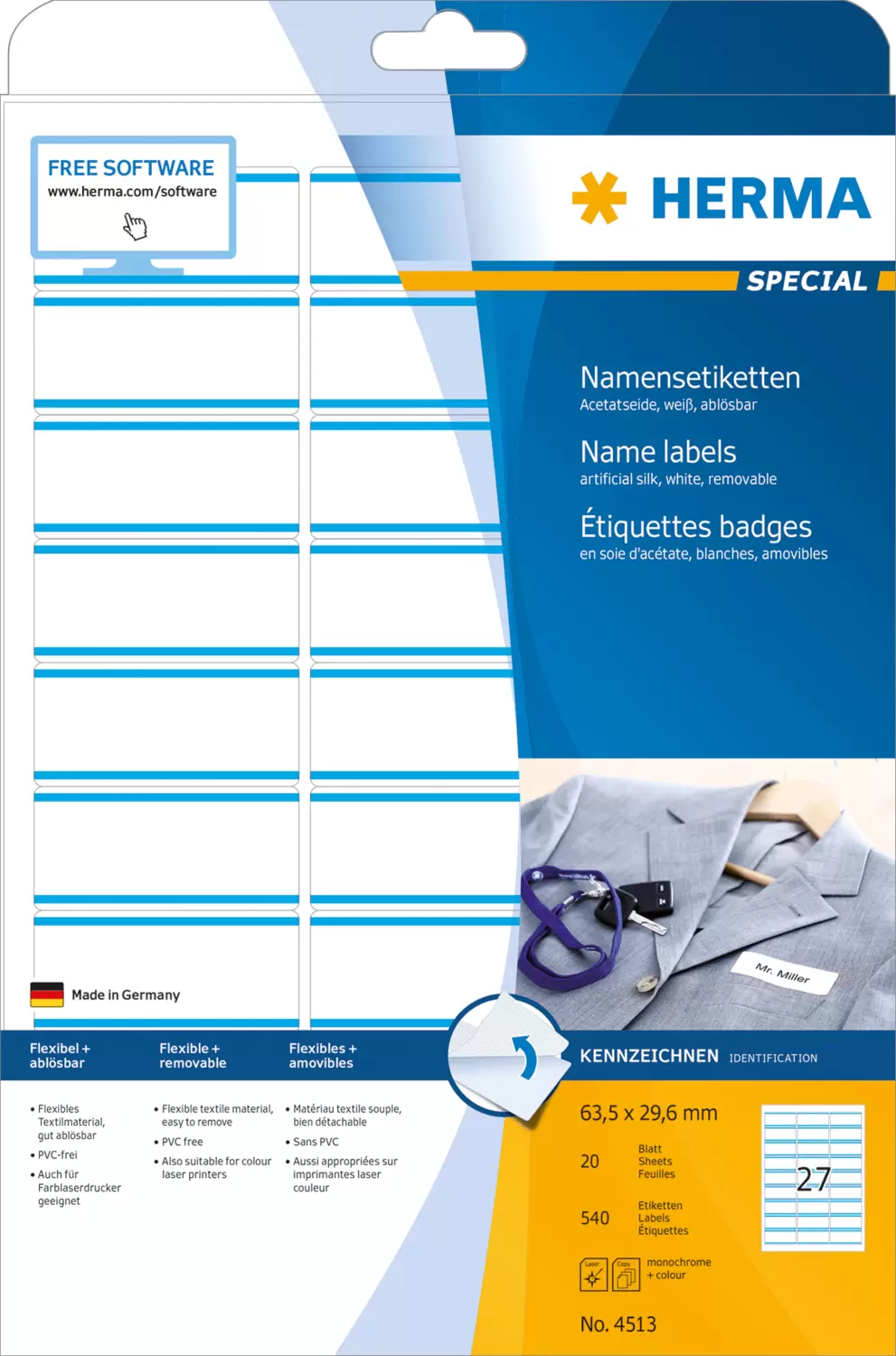 FREE SOFTWARE
www.herma.com/software

HERMA

SPECIAL

Namensetiketten
Acetatseide, weiß, ablösbar

Name labels
artificial silk, white, removable

Étiquettes badges
en soie d'acétate, blanches, amovibles

Mr. Miller

Made in Germany

Flexibel + ablösbar

Flexible + removable

Flexibles + amovibles

KENNZEICHNEN IDENTIFICATION

• Flexibles Textilmaterial, gut ablösbar
• PVC-frei
• Auch für Farblaserdrucker geeignet

• Flexible textile material, easy to remove
• PVC free
• Also suitable for colour laser printers

• Matériau textile souple, bien détachable
• Sans PVC
• Aussi appropriées sur imprimantes laser couleur

63,5 x 29,6 mm

20 Blatt Sheets Feuilles

540 Etiketten Labels Étiquettes

27

Laser Copy monochrome + colour

No. 4513